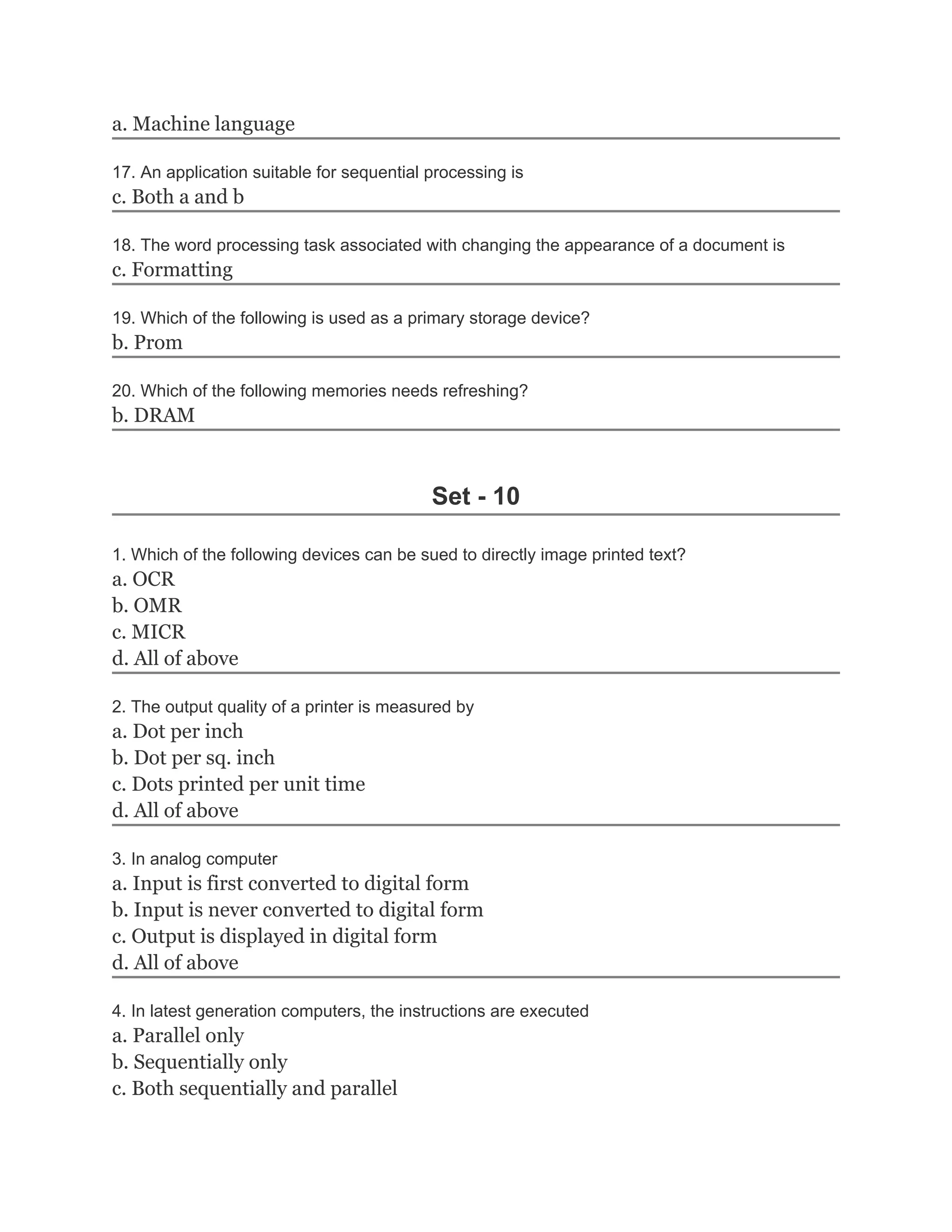 a. Machine language

17. An application suitable for sequential processing is
c. Both a and b

18. The word processing task associated with changing the appearance of a document is
c. Formatting

19. Which of the following is used as a primary storage device?
b. Prom

20. Which of the following memories needs refreshing?
b. DRAM

Set - 10

1. Which of the following devices can be sued to directly image printed text?
a. OCR
b. OMR
c. MICR
d. All of above

2. The output quality of a printer is measured by
a. Dot per inch
b. Dot per sq. inch
c. Dots printed per unit time
d. All of above

3. In analog computer
a. Input is first converted to digital form
b. Input is never converted to digital form
c. Output is displayed in digital form
d. All of above

4. In latest generation computers, the instructions are executed
a. Parallel only
b. Sequentially only
c. Both sequentially and parallel